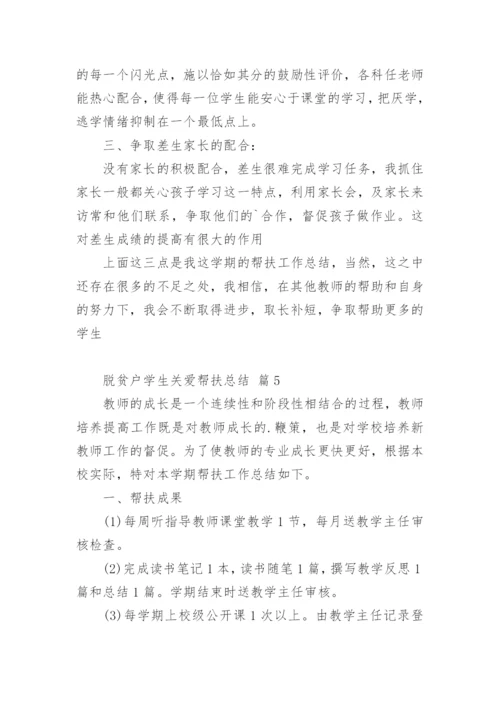 的每一个闪光点，施以恰如其分的鼓励性评价，各科任老师能热心配合，使得每一位学生能安心于课堂的学习，把厌学，逃学情绪抑制在一个最低点上。

三、争取差生家长的配合：

没有家长的积极配合，差生很难完成学习任务，我抓住家长一般都关心孩子学习这一特点，利用家长会，及家长来访常和他们联系，争取他们的`合作，督促孩子做作业。这对差生成绩的提高有很大的作用

上面这三点是我这学期的帮扶工作总结，当然，这之中还存在很多的不足之处，我相信，在其他教师的帮助和自身的努力下，我会不断取得进步，取长补短，争取帮助更多的学生

脱贫户学生关爱帮扶总结 篇5

教师的成长是一个连续性和阶段性相结合的过程，教师培养提高工作既是对教师成长的.鞭策，也是对学校培养新教师工作的督促。为了使教师的专业成长更快更好，根据本校实际，特对本学期帮扶工作总结如下。

一、帮扶成果

(1)每周听指导教师课堂教学1节，每月送教学主任审核检查。

(2)完成读书笔记1本，读书随笔1篇，撰写教学反思1篇和总结1篇。学期结束时送教学主任审核。

(3)每学期上校级公开课1次以上。由教学主任记录登